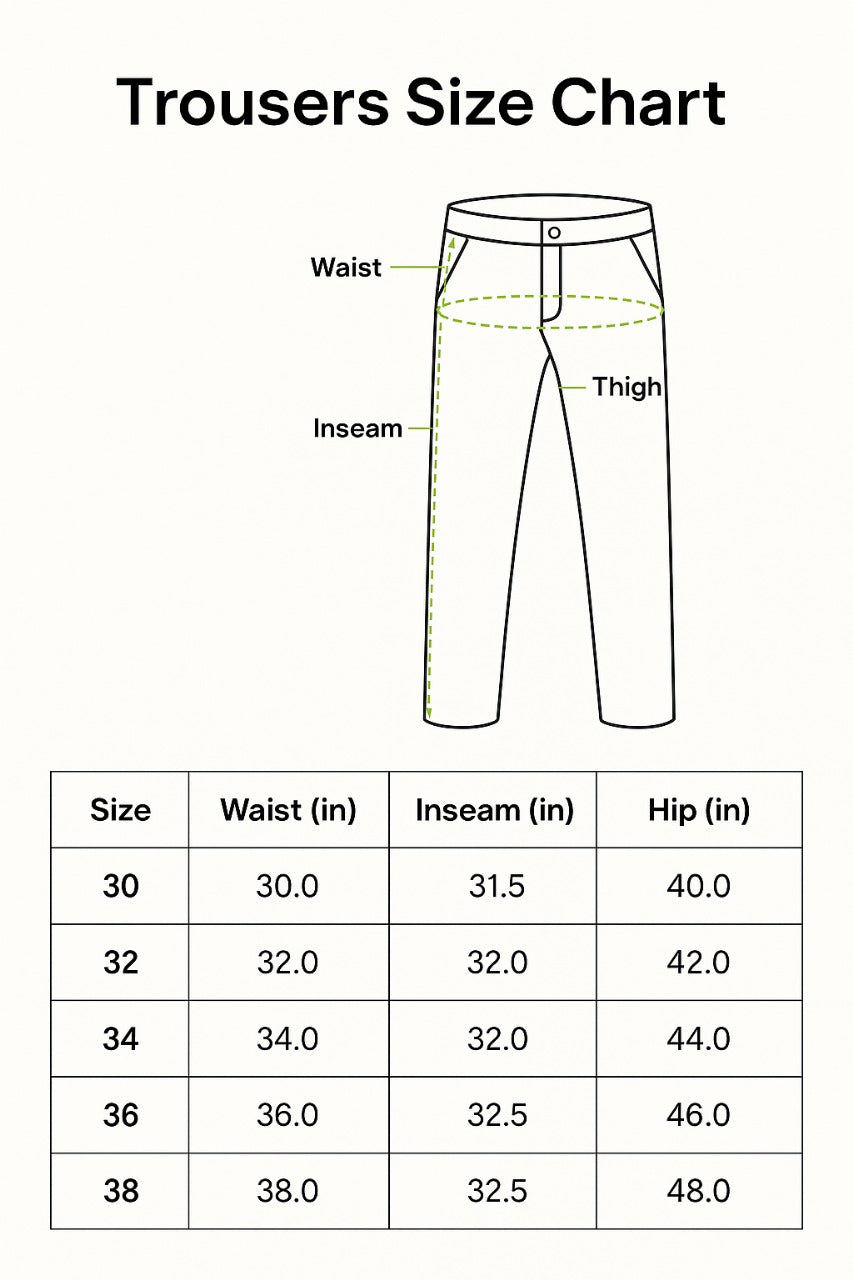 Trousers Size Chart

Waist

Thigh

Inseam

| Size | Waist (in) | Inseam (in) | Hip (in) |
|---|---|---|---|
| 30 | 30.0 | 31.5 | 40.0 |
| 32 | 32.0 | 32.0 | 42.0 |
| 34 | 34.0 | 32.0 | 44.0 |
| 36 | 36.0 | 32.5 | 46.0 |
| 38 | 38.0 | 32.5 | 48.0 |